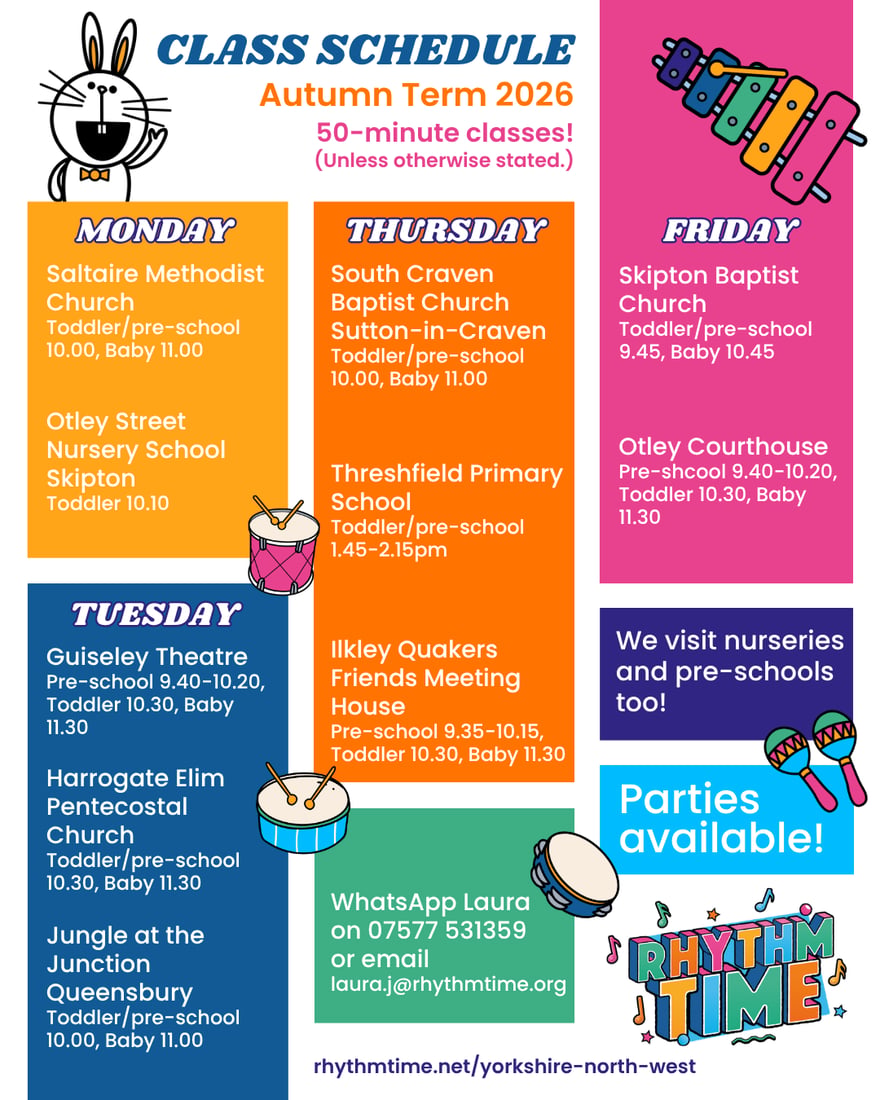 CLASS SCHEDULE
Autumn Term 2026
50-minute classes!
(Unless otherwise stated.)

MONDAY
Saltaire Methodist Church
Toddler/pre-school 10.00, Baby 11.00

Otley Street Nursery School Skipton
Toddler 10.10

TUESDAY
Guiseley Theatre
Pre-school 9.40-10.20, Toddler 10.30, Baby 11.30

Harrogate Elim Pentecostal Church
Toddler/pre-school 10.30, Baby 11.30

Jungle at the Junction Queensbury
Toddler/pre-school 10.00, Baby 11.00

THURSDAY
South Craven Baptist Church Sutton-in-Craven
Toddler/pre-school 10.00, Baby 11.00

Threshfield Primary School
Toddler/pre-school 1.45-2.15pm

Ilkley Quakers Friends Meeting House
Pre-school 9.35-10.15, Toddler 10.30, Baby 11.30

WhatsApp Laura on 07577 531359 or email
laura.j@rhythmtime.org

FRIDAY
Skipton Baptist Church
Toddler/pre-school 9.45, Baby 10.45

Otley Courthouse
Pre-shcool 9.40-10.20, Toddler 10.30, Baby 11.30

We visit nurseries and pre-schools too!

Parties available!

RHYTHM TIME

rhythmtime.net/yorkshire-north-west